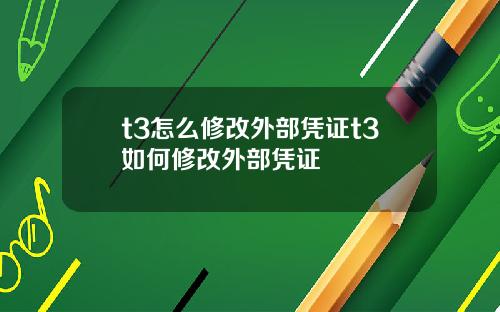 t3怎么修改外部凭证t3如何修改外部凭证